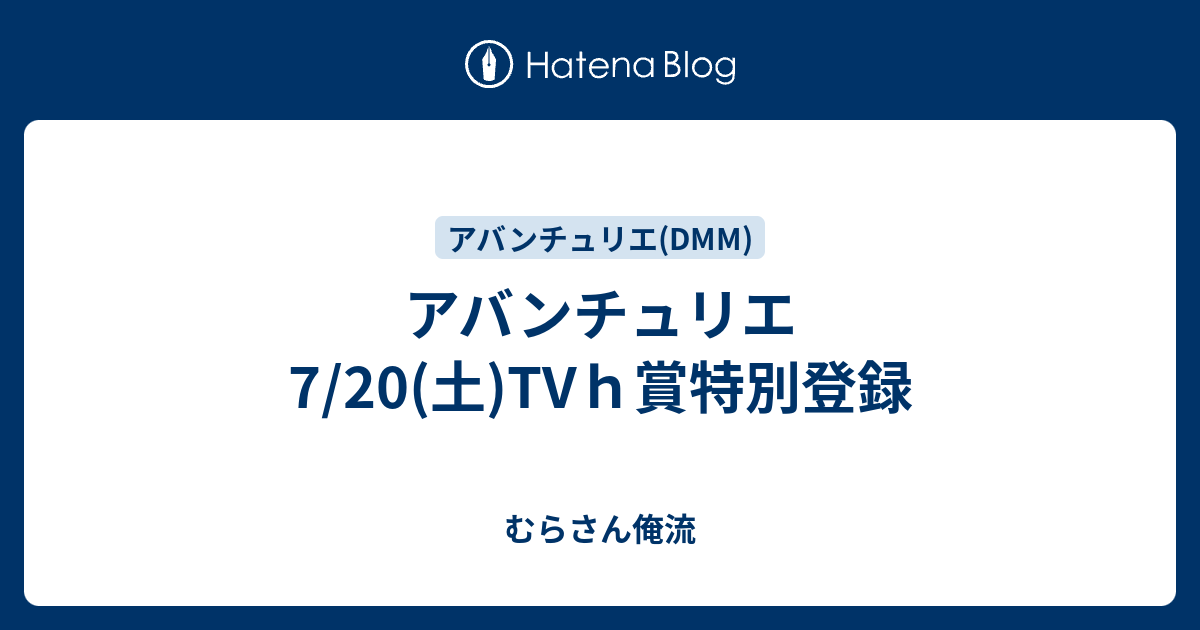 Hatena Blog

アバンチュリエ(DMM)

アバンチュリエ 7/20(土)TVｈ賞特別登録

むらさん俺流